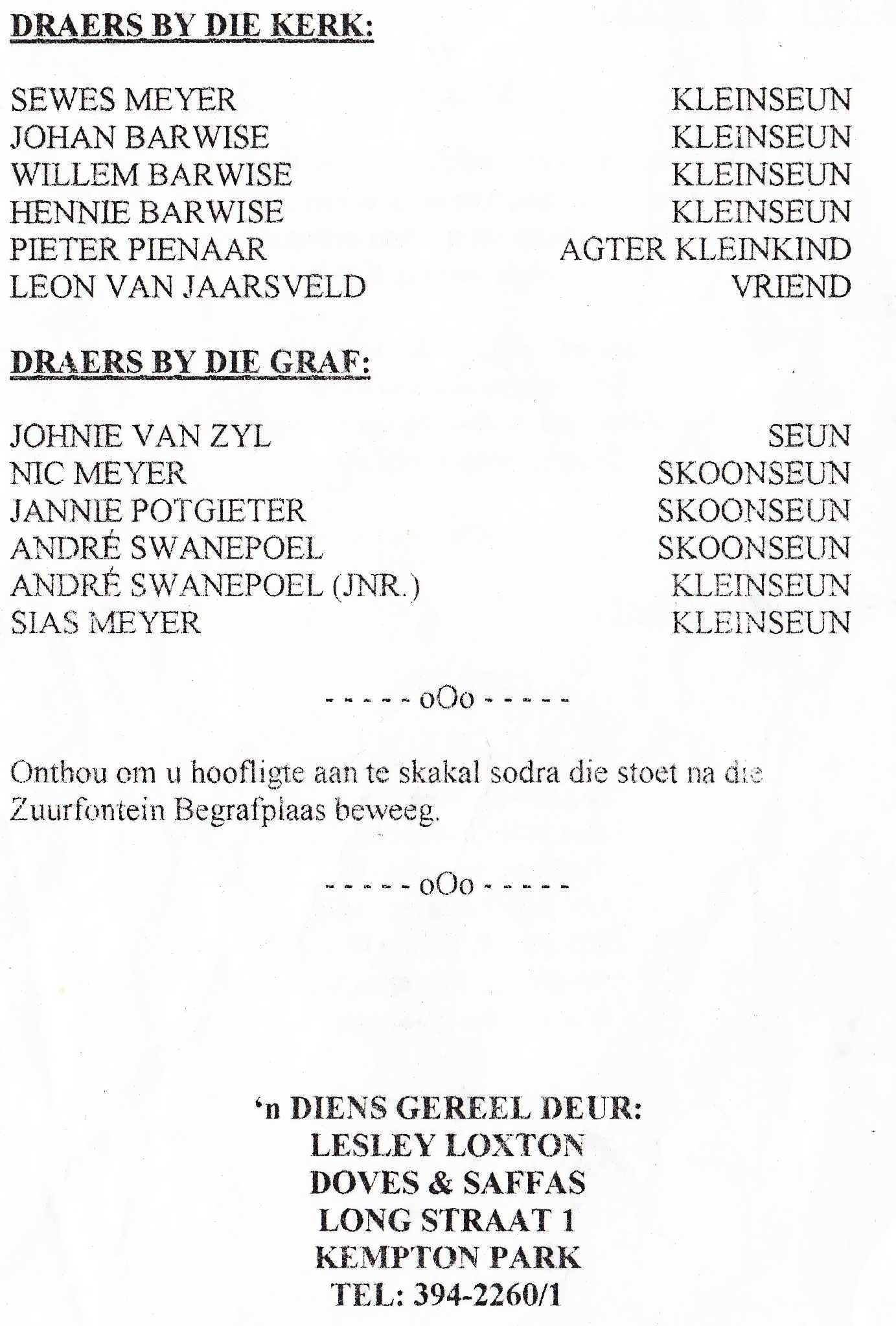 DRAERS BY DIE KERK:

SEWES MEYER KLEINSEUN
JOHAN BARWISE KLEINSEUN
WILLEM BARWISE KLEINSEUN
HENNIE BARWISE KLEINSEUN
PIETER PIENAAR AGTER KLEINKIND
LEON VAN JAARSVELD VRIEND

DRAERS BY DIE GRAF:

JOHNIE VAN ZYL SEUN
NIC MEYER SKOONSEUN
JANNIE POTGIETER SKOONSEUN
ANDRÉ SWANEPOEL SKOONSEUN
ANDRÉ SWANEPOEL (JNR.) KLEINSEUN
SIAS MEYER KLEINSEUN

- - - - - oOo - - - - -

Onthou om u hoofligte aan te skakal sodra die stoet na die Zuurfontein Begrafplaas beweeg.

- - - - - oOo - - - - -

'n DIENS GEREEL DEUR:
LESLEY LOXTON
DOVES & SAFFAS
LONG STRAAT 1
KEMPTON PARK
TEL: 394-2260/1